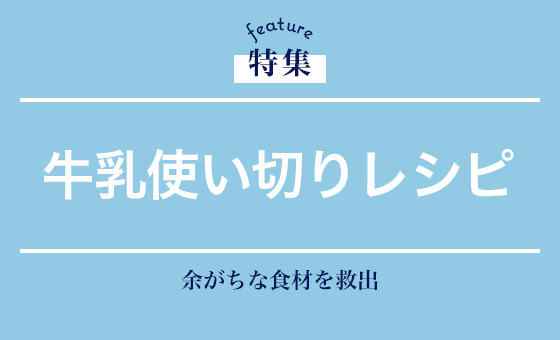 feature
特集

牛乳使い切りレシピ

余がちな食材を救出